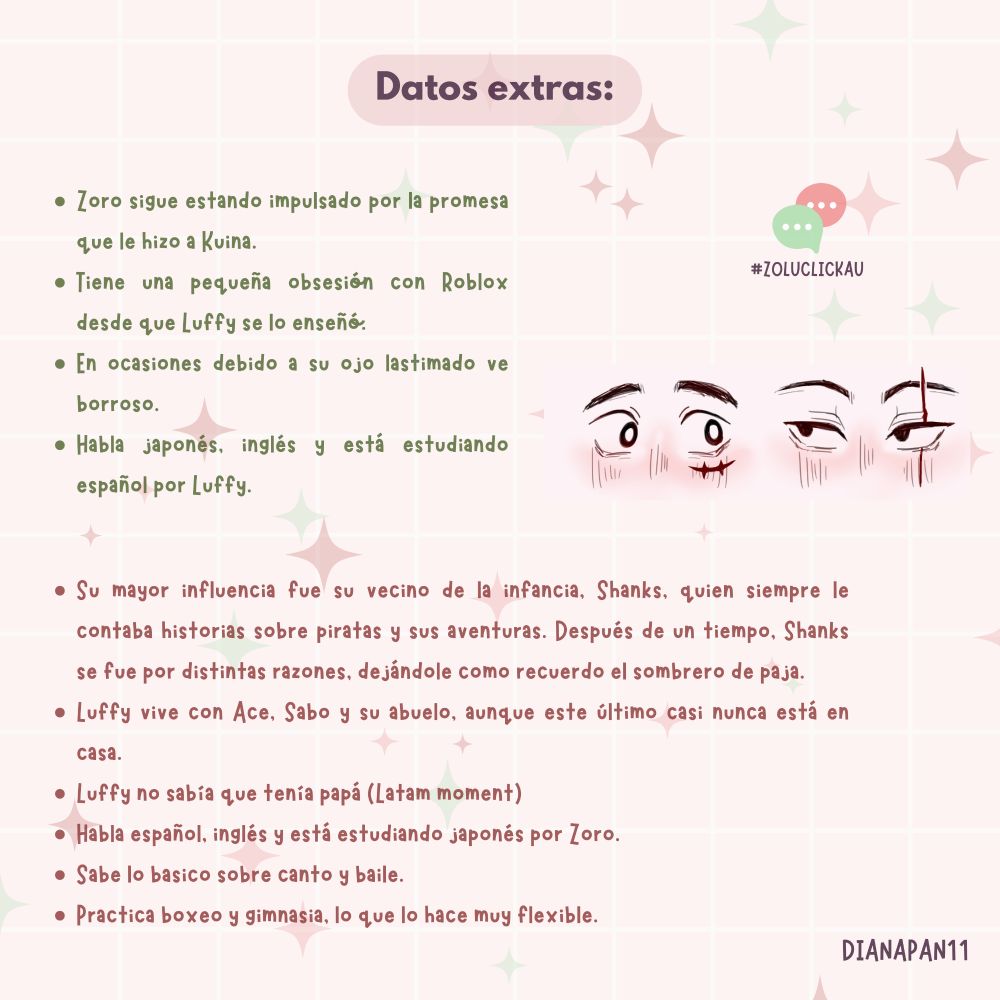 Datos extras:

• Zoro sigue estando impulsado por la promesa que le hizo a Kuina.
• Tiene una pequeña obsesión con Roblox desde que Luffy se lo enseñó.
• En ocasiones debido a su ojo lastimado ve borroso.
• Habla japonés, inglés y está estudiando español por Luffy.

#ZOLUCLICKAU

• Su mayor influencia fue su vecino de la infancia, Shanks, quien siempre le contaba historias sobre piratas y sus aventuras. Después de un tiempo, Shanks se fue por distintas razones, dejándole como recuerdo el sombrero de paja.
• Luffy vive con Ace, Sabo y su abuelo, aunque este último casi nunca está en casa.
• Luffy no sabía que tenía papá (Latam moment)
• Habla español, inglés y está estudiando japonés por Zoro.
• Sabe lo basico sobre canto y baile.
• Practica boxeo y gimnasia, lo que lo hace muy flexible.

DIANAPAN11